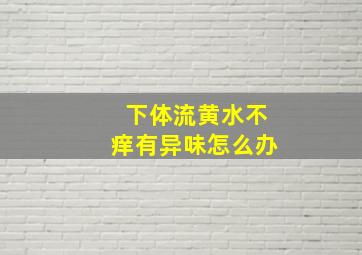 下体流黄水不痒有异味怎么办